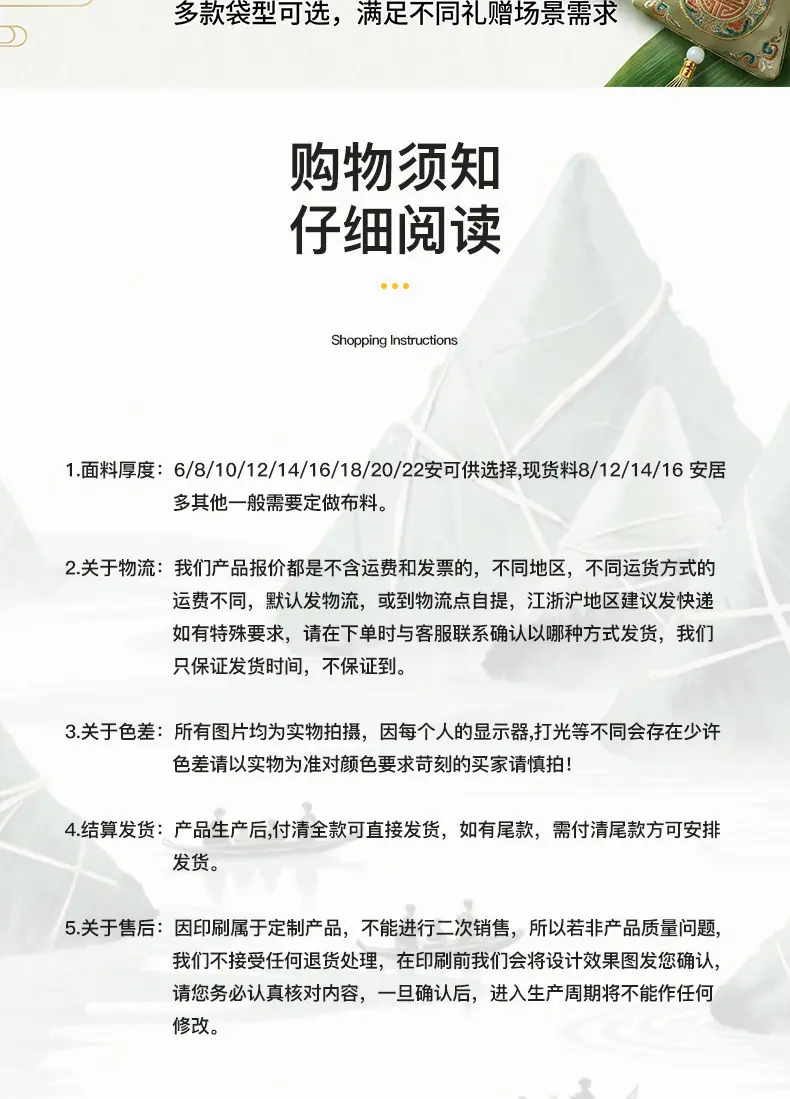 多款袋型可选，满足不同礼赠场景需求

购物须知
仔细阅读

Shopping Instructions

1.面料厚度：6/8/10/12/14/16/18/20/22安可供选择,现货料8/12/14/16 安居多其他一般需要定做布料。

2.关于物流：我们产品报价都是不含运费和发票的，不同地区，不同运货方式的运费不同，默认发物流，或到物流点自提，江浙沪地区建议发快递如有特殊要求，请在下单时与客服联系确认以哪种方式发货，我们只保证发货时间，不保证到。

3.关于色差：所有图片均为实物拍摄，因每个人的显示器,打光等不同会存在少许色差请以实物为准对颜色要求苛刻的买家请慎拍！

4.结算发货：产品生产后,付清全款可直接发货，如有尾款，需付清尾款方可安排发货。

5.关于售后：因印刷属于定制产品，不能进行二次销售，所以若非产品质量问题，我们不接受任何退货处理，在印刷前我们会将设计效果图发您确认，请您务必认真核对内容，一旦确认后，进入生产周期将不能作任何修改。